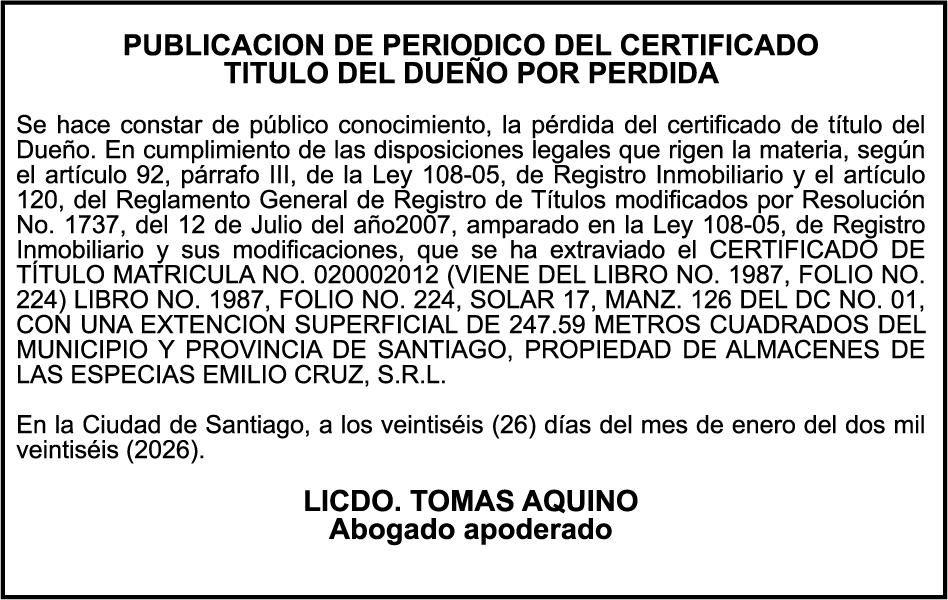 PUBLICACION DE PERIODICO DEL CERTIFICADO
TITULO DEL DUEÑO POR PERDIDA

Se hace constar de público conocimiento, la pérdida del certificado de título del Dueño. En cumplimiento de las disposiciones legales que rigen la materia, según el artículo 92, párrafo III, de la Ley 108-05, de Registro Inmobiliario y el artículo 120, del Reglamento General de Registro de Títulos modificados por Resolución No. 1737, del 12 de Julio del año2007, amparado en la Ley 108-05, de Registro Inmobiliario y sus modificaciones, que se ha extraviado el CERTIFICADO DE TÍTULO MATRICULA NO. 020002012 (VIENE DEL LIBRO NO. 1987, FOLIO NO. 224) LIBRO NO. 1987, FOLIO NO. 224, SOLAR 17, MANZ. 126 DEL DC NO. 01, CON UNA EXTENCION SUPERFICIAL DE 247.59 METROS CUADRADOS DEL MUNICIPIO Y PROVINCIA DE SANTIAGO, PROPIEDAD DE ALMACENES DE LAS ESPECIAS EMILIO CRUZ, S.R.L.

En la Ciudad de Santiago, a los veintiséis (26) días del mes de enero del dos mil veintiséis (2026).

LICDO. TOMAS AQUINO
Abogado apoderado